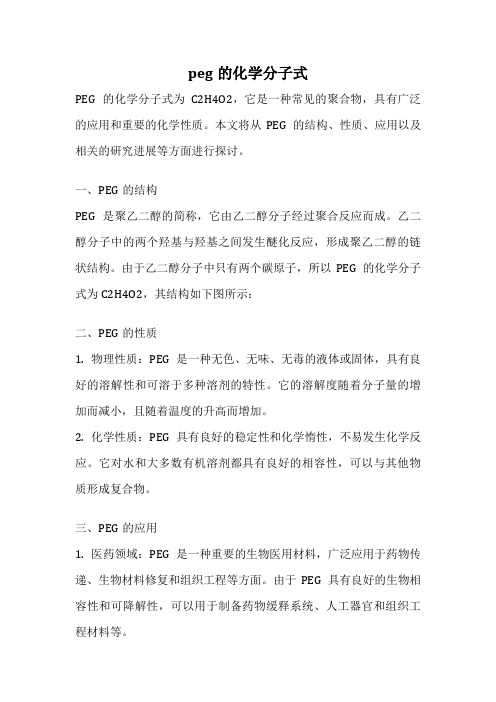 peg 的化学分子式

PEG 的化学分子式为 C2H4O2，它是一种常见的聚合物，具有广泛的应用和重要的化学性质。本文将从 PEG 的结构、性质、应用以及相关的研究进展等方面进行探讨。

一、PEG 的结构

PEG 是聚乙二醇的简称，它由乙二醇分子经过聚合反应而成。乙二醇分子中的两个羟基与羟基之间发生醚化反应，形成聚乙二醇的链状结构。由于乙二醇分子中只有两个碳原子，所以 PEG 的化学分子式为 C2H4O2，其结构如下图所示：

二、PEG 的性质

1. 物理性质：PEG 是一种无色、无味、无毒的液体或固体，具有良好的溶解性和可溶于多种溶剂的特性。它的溶解度随着分子量的增加而减小，且随着温度的升高而增加。

2. 化学性质：PEG 具有良好的稳定性和化学惰性，不易发生化学反应。它对水和大多数有机溶剂都具有良好的相容性，可以与其他物质形成复合物。

三、PEG 的应用

1. 医药领域：PEG 是一种重要的生物医用材料，广泛应用于药物传递、生物材料修复和组织工程等方面。由于 PEG 具有良好的生物相容性和可降解性，可以用于制备药物缓释系统、人工器官和组织工程材料等。